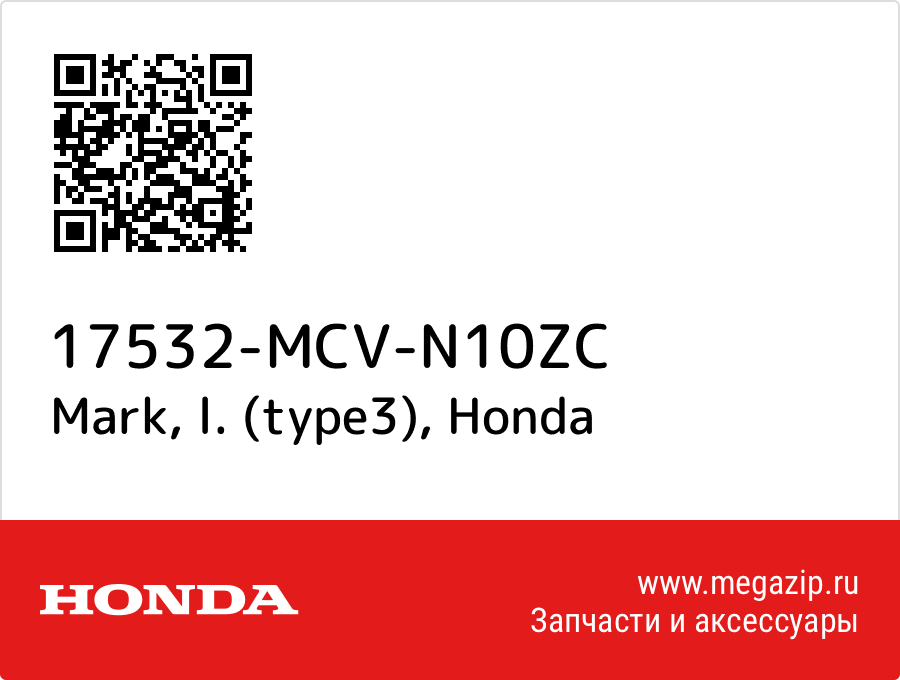 17532-MCV-N10ZC
Mark, l. (type3), Honda

HONDA

www.megazip.ru
Запчасти и аксессуары